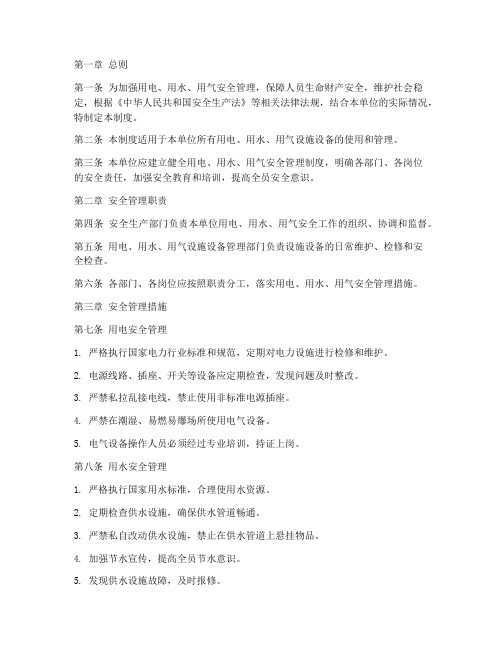 第一章 总则

第一条 为加强用电、用水、用气安全管理，保障人员生命财产安全，维护社会稳定，根据《中华人民共和国安全生产法》等相关法律法规，结合本单位的实际情况，特制定本制度。

第二条 本制度适用于本单位所有用电、用水、用气设施设备的使用和管理。

第三条 本单位应建立健全用电、用水、用气安全管理制度，明确各部门、各岗位的安全责任，加强安全教育和培训，提高全员安全意识。

第二章 安全管理职责

第四条 安全生产部门负责本单位用电、用水、用气安全工作的组织、协调和监督。

第五条 用电、用水、用气设施设备管理部门负责设施设备的日常维护、检修和安全检查。

第六条 各部门、各岗位应按照职责分工，落实用电、用水、用气安全管理措施。

第三章 安全管理措施

第七条 用电安全管理

1. 严格执行国家电力行业标准和规范，定期对电力设施进行检修和维护。

2. 电源线路、插座、开关等设备应定期检查，发现问题及时整改。

3. 严禁私拉乱接电线，禁止使用非标准电源插座。

4. 严禁在潮湿、易燃易爆场所使用电气设备。

5. 电气设备操作人员必须经过专业培训，持证上岗。

第八条 用水安全管理

1. 严格执行国家用水标准，合理使用水资源。

2. 定期检查供水设施，确保供水管道畅通。

3. 严禁私自改动供水设施，禁止在供水管道上悬挂物品。

4. 加强节水宣传，提高全员节水意识。

5. 发现供水设施故障，及时报修。